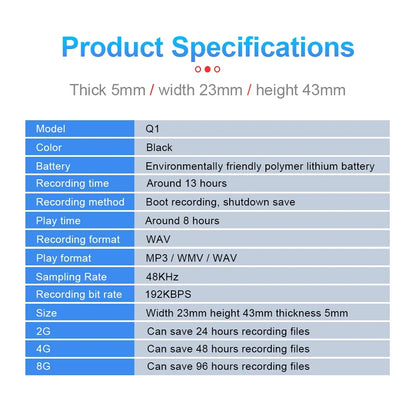 Product Specifications

Thick 5mm / width 23mm / height 43mm

| Model | Q1 |
|---|---|
| Color | Black |
| Battery | Environmentally friendly polymer lithium battery |
| Recording time | Around 13 hours |
| Recording method | Boot recording, shutdown save |
| Play time | Around 8 hours |
| Recording format | WAV |
| Play format | MP3 / WMV / WAV |
| Sampling Rate | 48KHz |
| Recording bit rate | 192KBPS |
| Size | Width 23mm height 43mm thickness 5mm |
| 2G | Can save 24 hours recording files |
| 4G | Can save 48 hours recording files |
| 8G | Can save 96 hours recording files |